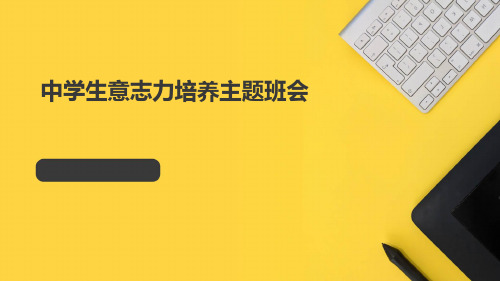 中学生意志力培养主题班会